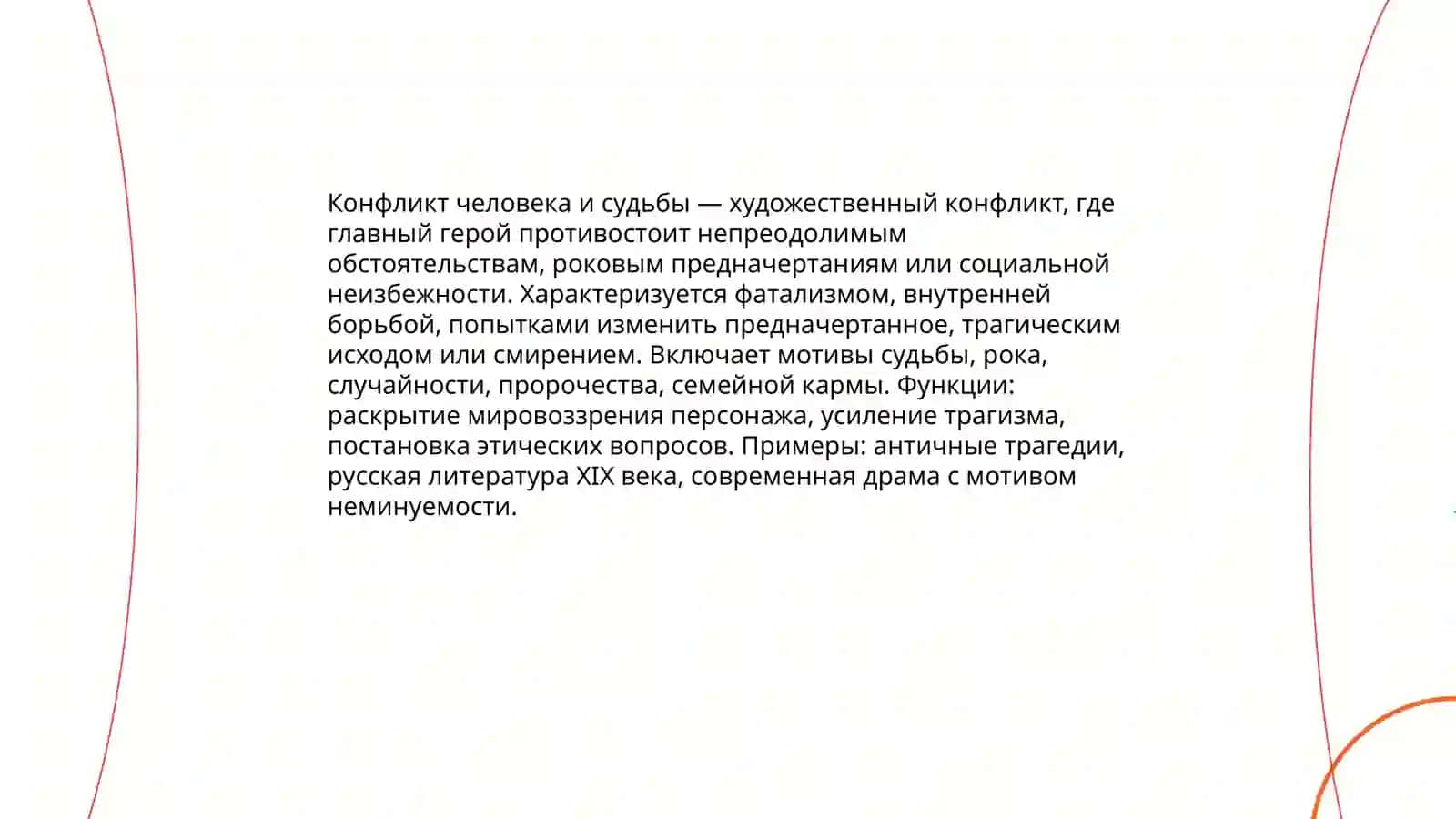 Конфликт человека и судьбы — художественный конфликт, где главный герой противостоит непреодолимым обстоятельствам, роковым предначертаниям или социальной неизбежности. Характеризуется фатализмом, внутренней борьбой, попытками изменить предначертанное, трагическим исходом или смирением. Включает мотивы судьбы, рока, случайности, пророчества, семейной кармы. Функции: раскрытие мировоззрения персонажа, усиление трагизма, постановка этических вопросов. Примеры: античные трагедии, русская литература XIX века, современная драма с мотивом неминуемости.